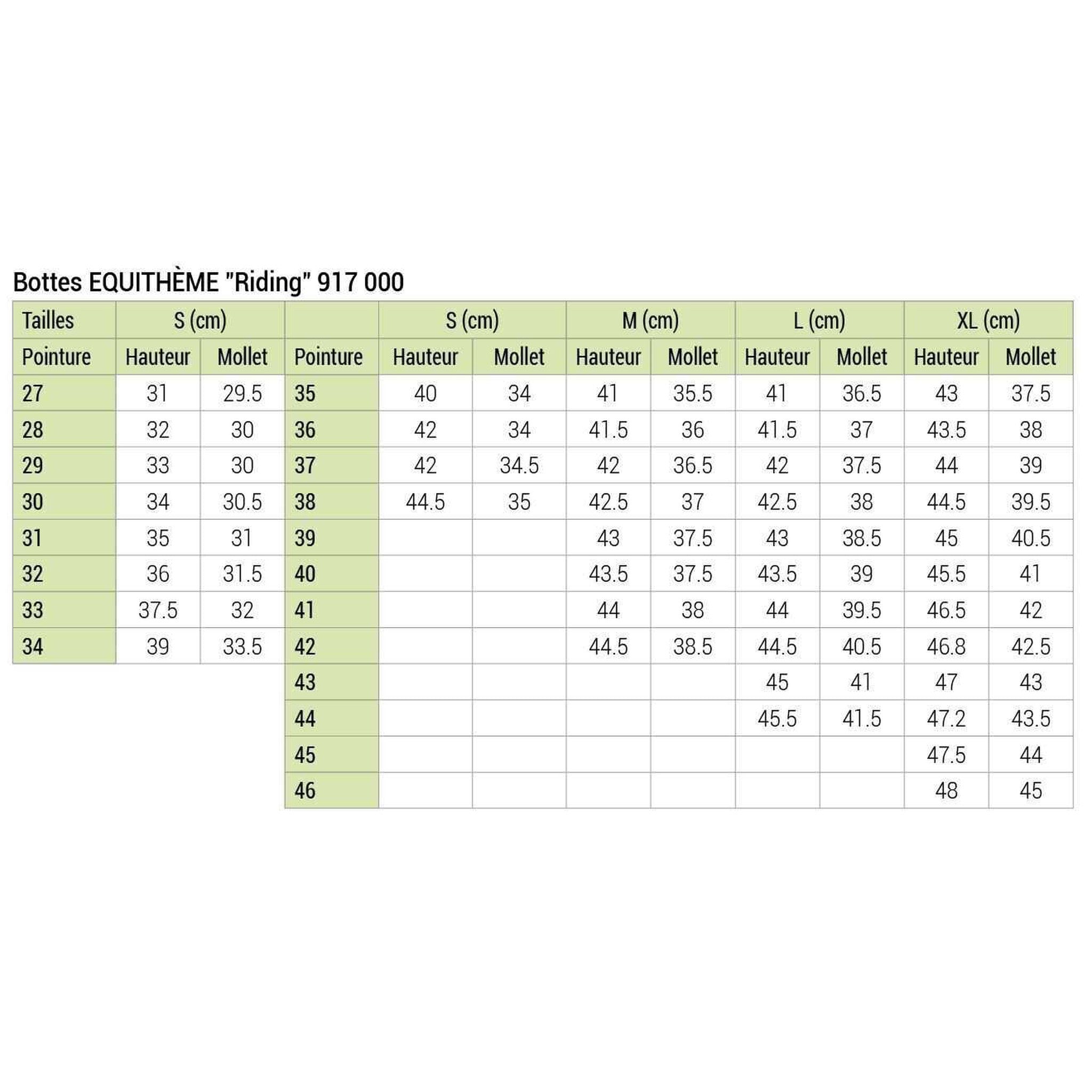 Bottes EQUITHÈME "Riding" 917 000

| Tailles | S (cm) | | | S (cm) | | M (cm) | | L (cm) | | XL (cm) | |
|---|---|---|---|---|---|---|---|---|---|---|---|
| Pointure | Hauteur | Mollet | Pointure | Hauteur | Mollet | Hauteur | Mollet | Hauteur | Mollet | Hauteur | Mollet |
| 27 | 31 | 29.5 | 35 | 40 | 34 | 41 | 35.5 | 41 | 36.5 | 43 | 37.5 |
| 28 | 32 | 30 | 36 | 42 | 34 | 41.5 | 36 | 41.5 | 37 | 43.5 | 38 |
| 29 | 33 | 30 | 37 | 42 | 34.5 | 42 | 36.5 | 42 | 37.5 | 44 | 39 |
| 30 | 34 | 30.5 | 38 | 44.5 | 35 | 42.5 | 37 | 42.5 | 38 | 44.5 | 39.5 |
| 31 | 35 | 31 | 39 | | | 43 | 37.5 | 43 | 38.5 | 45 | 40.5 |
| 32 | 36 | 31.5 | 40 | | | 43.5 | 37.5 | 43.5 | 39 | 45.5 | 41 |
| 33 | 37.5 | 32 | 41 | | | 44 | 38 | 44 | 39.5 | 46.5 | 42 |
| 34 | 39 | 33.5 | 42 | | | 44.5 | 38.5 | 44.5 | 40.5 | 46.8 | 42.5 |
| | | | 43 | | | | | 45 | 41 | 47 | 43 |
| | | | 44 | | | | | 45.5 | 41.5 | 47.2 | 43.5 |
| | | | 45 | | | | | | | 47.5 | 44 |
| | | | 46 | | | | | | | 48 | 45 |